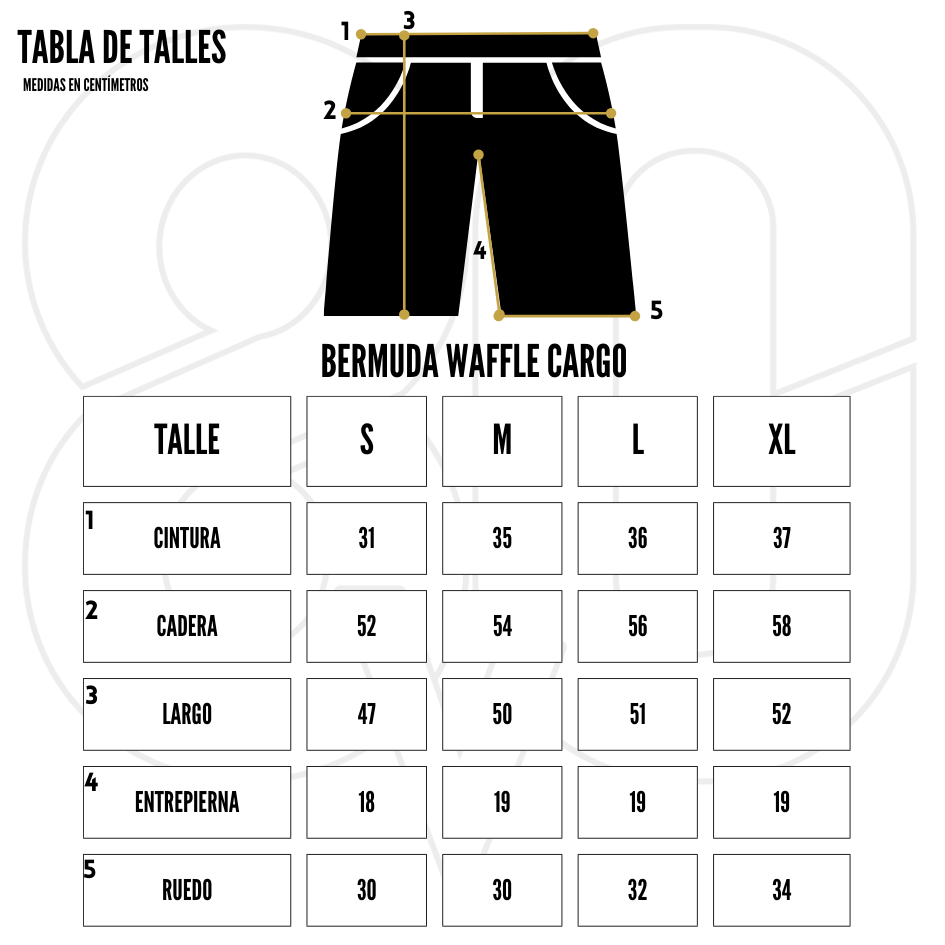 TABLA DE TALLES
MEDIDAS EN CENTÍMETROS

1 3
2
4
5

BERMUDA WAFFLE CARGO

| TALLE | S | M | L | XL |
|---|---|---|---|---|
| 1 CINTURA | 31 | 35 | 36 | 37 |
| 2 CADERA | 52 | 54 | 56 | 58 |
| 3 LARGO | 47 | 50 | 51 | 52 |
| 4 ENTREPIERNA | 18 | 19 | 19 | 19 |
| 5 RUEDO | 30 | 30 | 32 | 34 |